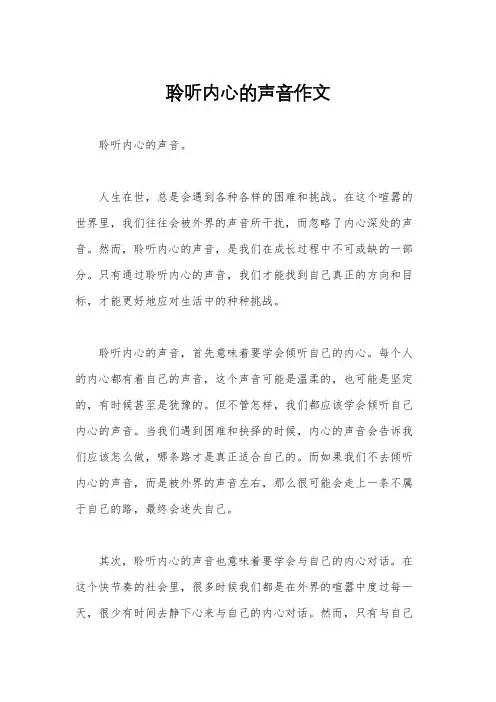 聆听内心的声音作文

聆听内心的声音。

人生在世，总是会遇到各种各样的困难和挑战。在这个喧嚣的世界里，我们往往会被外界的声音所干扰，而忽略了内心深处的声音。然而，聆听内心的声音，是我们在成长过程中不可或缺的一部分。只有通过聆听内心的声音，我们才能找到自己真正的方向和目标，才能更好地应对生活中的种种挑战。

聆听内心的声音，首先意味着要学会倾听自己的内心。每个人的内心都有着自己的声音，这个声音可能是温柔的，也可能是坚定的，有时候甚至是犹豫的。但不管怎样，我们都应该学会倾听自己内心的声音。当我们遇到困难和抉择的时候，内心的声音会告诉我们应该怎么做，哪条路才是真正适合自己的。而如果我们不去倾听内心的声音，而是被外界的声音左右，那么很可能会走上一条不属于自己的路，最终会迷失自己。

其次，聆听内心的声音也意味着要学会与自己的内心对话。在这个快节奏的社会里，很多时候我们都是在外界的喧嚣中度过每一天，很少有时间去静下心来与自己的内心对话。然而，只有与自己